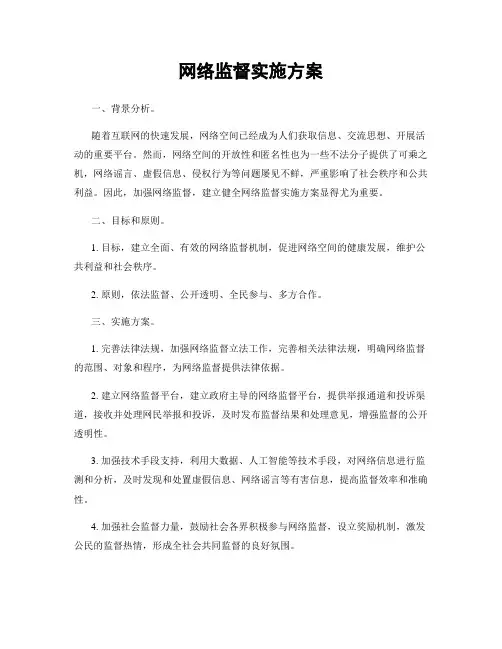 网络监督实施方案

一、背景分析。

随着互联网的快速发展，网络空间已经成为人们获取信息、交流思想、开展活动的重要平台。然而，网络空间的开放性和匿名性也为一些不法分子提供了可乘之机，网络谣言、虚假信息、侵权行为等问题屡见不鲜，严重影响了社会秩序和公共利益。因此，加强网络监督，建立健全网络监督实施方案显得尤为重要。

二、目标和原则。

1. 目标，建立全面、有效的网络监督机制，促进网络空间的健康发展，维护公共利益和社会秩序。

2. 原则，依法监督、公开透明、全民参与、多方合作。

三、实施方案。

1. 完善法律法规，加强网络监督立法工作，完善相关法律法规，明确网络监督的范围、对象和程序，为网络监督提供法律依据。

2. 建立网络监督平台，建立政府主导的网络监督平台，提供举报通道和投诉渠道，接收并处理网民举报和投诉，及时发布监督结果和处理意见，增强监督的公开透明性。

3. 加强技术手段支持，利用大数据、人工智能等技术手段，对网络信息进行监测和分析，及时发现和处置虚假信息、网络谣言等有害信息，提高监督效率和准确性。

4. 加强社会监督力量，鼓励社会各界积极参与网络监督，设立奖励机制，激发公民的监督热情，形成全社会共同监督的良好氛围。